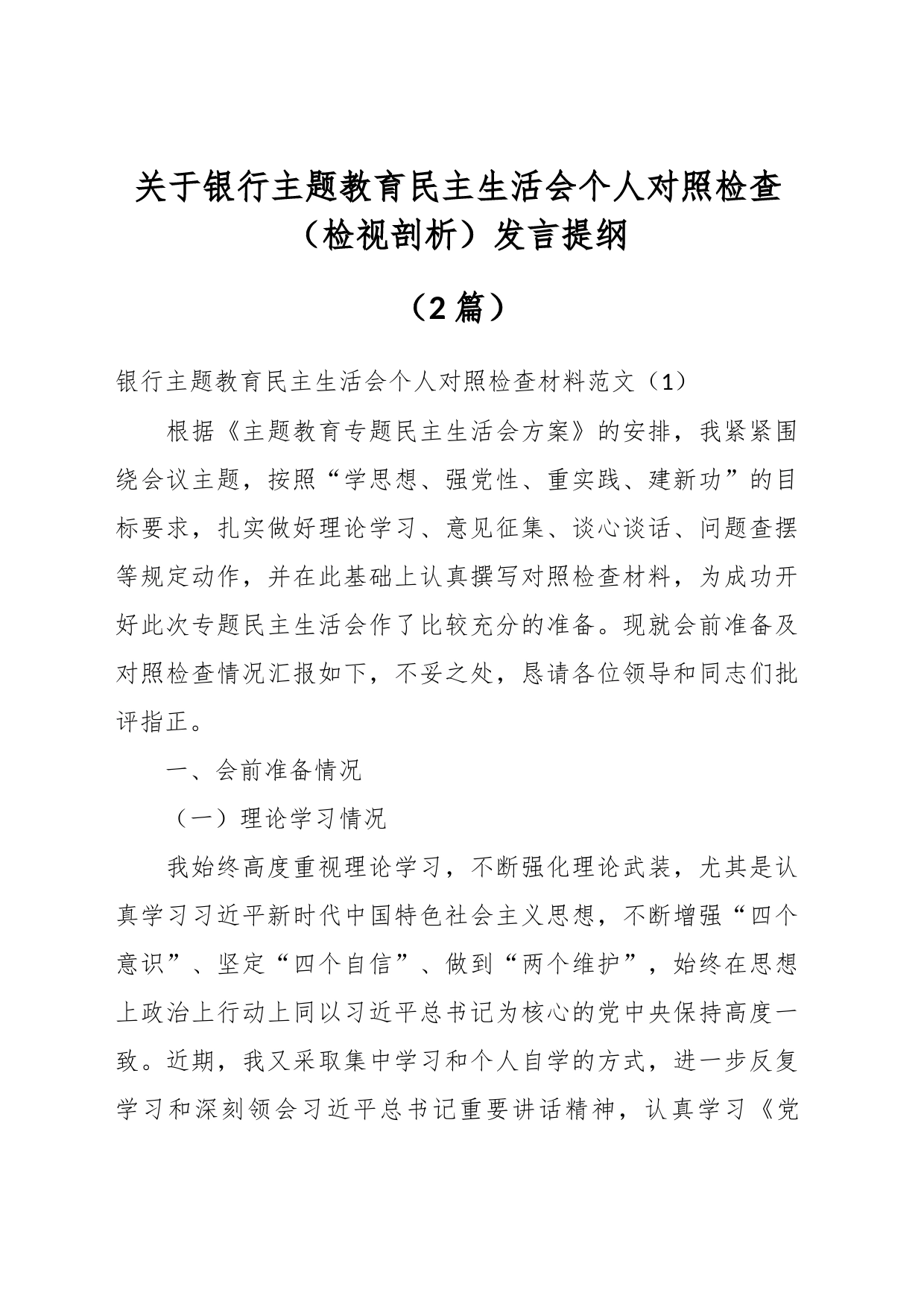 关于银行主题教育民主生活会个人对照检查（检视剖析）发言提纲

（2篇）

银行主题教育民主生活会个人对照检查材料范文（1）

根据《主题教育专题民主生活会方案》的安排，我紧紧围绕会议主题，按照“学思想、强党性、重实践、建新功”的目标要求，扎实做好理论学习、意见征集、谈心谈话、问题查摆等规定动作，并在此基础上认真撰写对照检查材料，为成功开好此次专题民主生活会作了比较充分的准备。现就会前准备及对照检查情况汇报如下，不妥之处，恳请各位领导和同志们批评指正。

一、会前准备情况

（一）理论学习情况

我始终高度重视理论学习，不断强化理论武装，尤其是认真学习习近平新时代中国特色社会主义思想，不断增强“四个意识”、坚定“四个自信”、做到“两个维护”，始终在思想上政治上行动上同以习近平总书记为核心的党中央保持高度一致。近期，我又采取集中学习和个人自学的方式，进一步反复学习和深刻领会习近平总书记重要讲话精神，认真学习《党